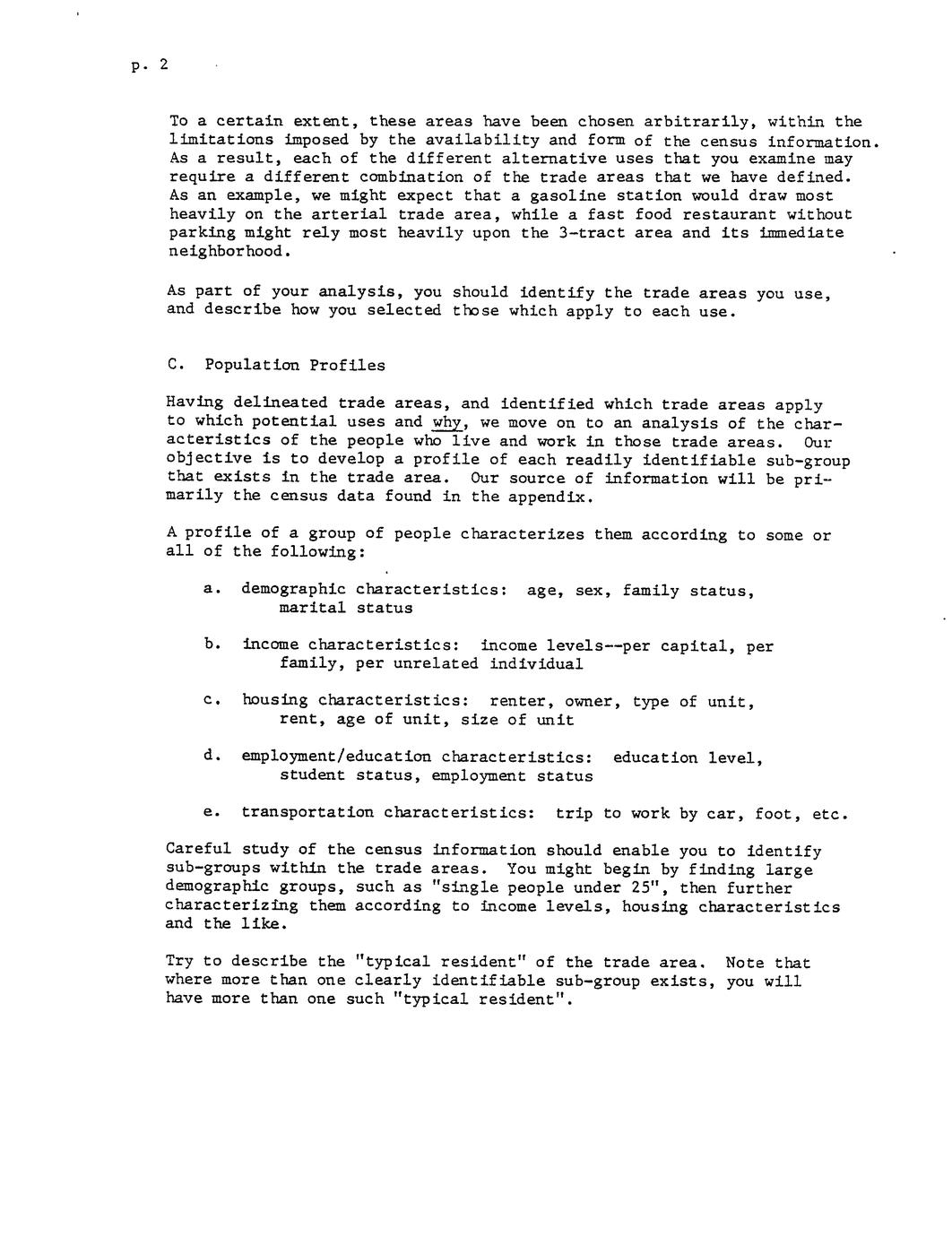 p. 2

To a certain extent, these areas have been chosen arbitrarily, within the limitations imposed by the availability and form of the census information. As a result, each of the different alternative uses that you examine may require a different combination of the trade areas that we have defined. As an example, we might expect that a gasoline station would draw most heavily on the arterial trade area, while a fast food restaurant without parking might rely most heavily upon the 3-tract area and its immediate neighborhood.

As part of your analysis, you should identify the trade areas you use, and describe how you selected those which apply to each use.

C. Population Profiles

Having delineated trade areas, and identified which trade areas apply to which potential uses and why, we move on to an analysis of the characteristics of the people who live and work in those trade areas. Our objective is to develop a profile of each readily identifiable sub-group that exists in the trade area. Our source of information will be primarily the census data found in the appendix.

A profile of a group of people characterizes them according to some or all of the following:

a. demographic characteristics: age, sex, family status, marital status

b. income characteristics: income levels--per capital, per family, per unrelated individual

c. housing characteristics: renter, owner, type of unit, rent, age of unit, size of unit

d. employment/education characteristics: education level, student status, employment status

e. transportation characteristics: trip to work by car, foot, etc.

Careful study of the census information should enable you to identify sub-groups within the trade areas. You might begin by finding large demographic groups, such as "single people under 25", then further characterizing them according to income levels, housing characteristics and the like.

Try to describe the "typical resident" of the trade area. Note that where more than one clearly identifiable sub-group exists, you will have more than one such "typical resident".